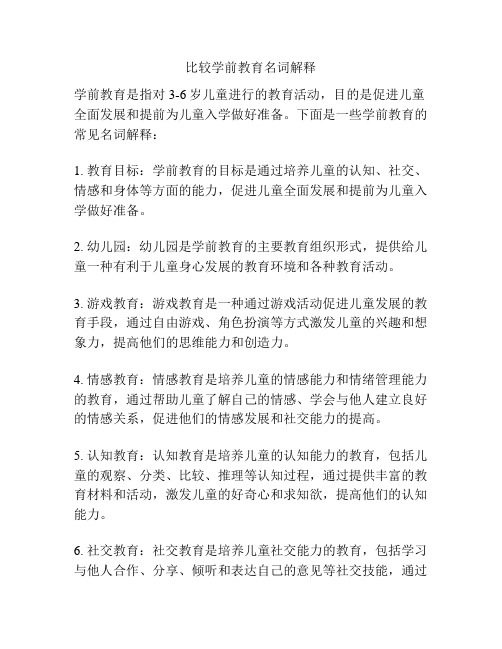 比较学前教育名词解释

学前教育是指对 3-6 岁儿童进行的教育活动，目的是促进儿童全面发展和提前为儿童入学做好准备。下面是一些学前教育的常见名词解释：

1. 教育目标：学前教育的目标是通过培养儿童的认知、社交、情感和身体等方面的能力，促进儿童全面发展和提前为儿童入学做好准备。

2. 幼儿园：幼儿园是学前教育的主要教育组织形式，提供给儿童一种有利于儿童身心发展的教育环境和各种教育活动。

3. 游戏教育：游戏教育是一种通过游戏活动促进儿童发展的教育手段，通过自由游戏、角色扮演等方式激发儿童的兴趣和想象力，提高他们的思维能力和创造力。

4. 情感教育：情感教育是培养儿童的情感能力和情绪管理能力的教育，通过帮助儿童了解自己的情感、学会与他人建立良好的情感关系，促进他们的情感发展和社交能力的提高。

5. 认知教育：认知教育是培养儿童的认知能力的教育，包括儿童的观察、分类、比较、推理等认知过程，通过提供丰富的教育材料和活动，激发儿童的好奇心和求知欲，提高他们的认知能力。

6. 社交教育：社交教育是培养儿童社交能力的教育，包括学习与他人合作、分享、倾听和表达自己的意见等社交技能，通过